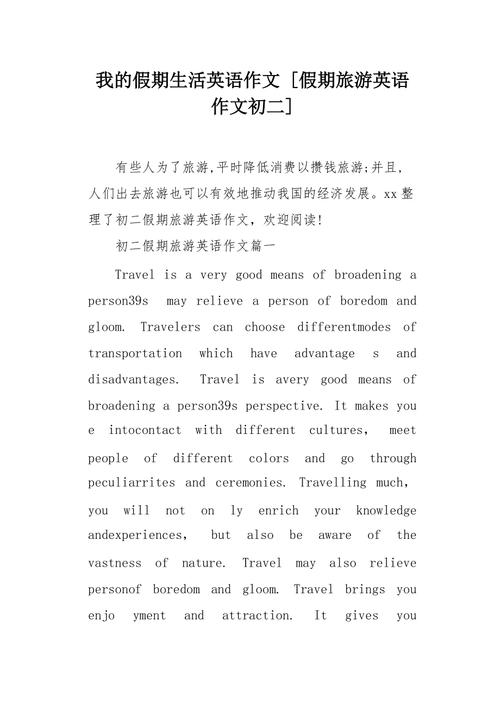 我的假期生活英语作文 [假期旅游英语作文初二]

有些人为了旅游,平时降低消费以攒钱旅游;并且,人们出去旅游也可以有效地推动我国的经济发展。xx整理了初二假期旅游英语作文，欢迎阅读!

初二假期旅游英语作文篇一

Travel is a very good means of broadening a person39s may relieve a person of boredom and gloom. Travelers can choose differentmodes of transportation which have advantage s and disadvantages. Travel is avery good means of broadening a person39s perspective. It makes you e intocontact with different cultures, meet people of different colors and go through peculiarrites and ceremonies. Travelling much, you will not on ly enrich your knowledge andexperiences, but also be aware of the vastness of nature. Travel may also relieve personof boredom and gloom. Travel brings you enjo yment and attraction. It gives you